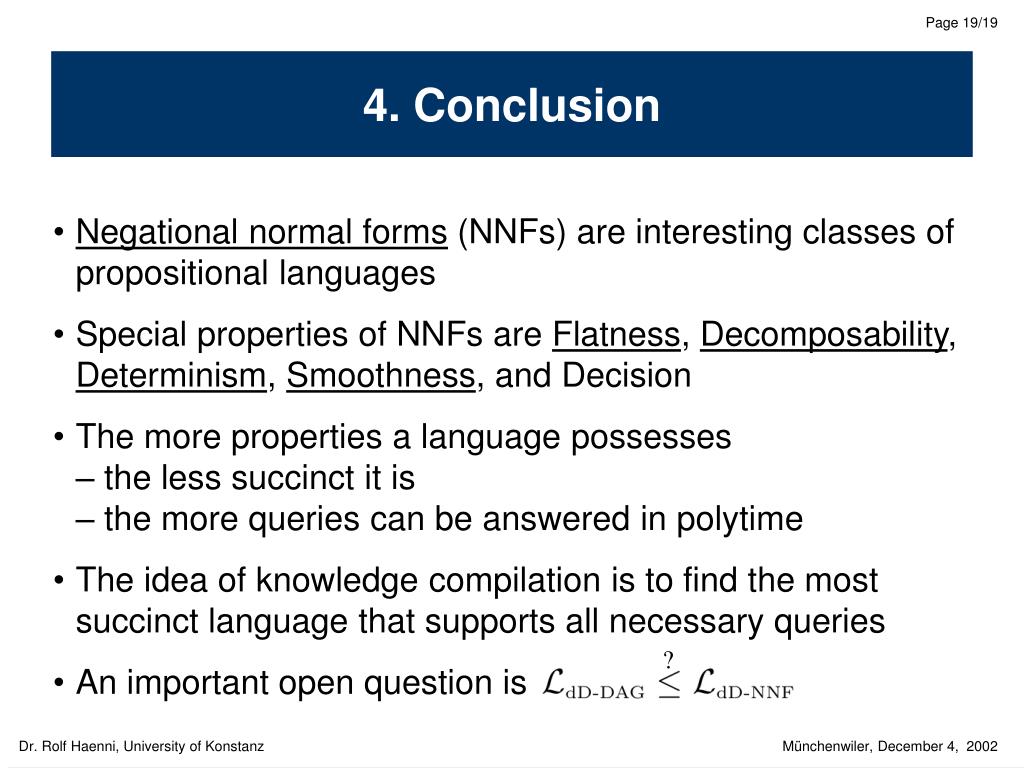 Page 19/19

4. Conclusion

• Negational normal forms (NNFs) are interesting classes of propositional languages

• Special properties of NNFs are Flatness, Decomposability, Determinism, Smoothness, and Decision

• The more properties a language possesses
– the less succinct it is
– the more queries can be answered in polytime

• The idea of knowledge compilation is to find the most succinct language that supports all necessary queries

• An important open question is $\mathcal{L}_{\text{dD-DAG}} \overset{?}{\leq} \mathcal{L}_{\text{dD-NNF}}$

Dr. Rolf Haenni, University of Konstanz

Münchenwiler, December 4, 2002